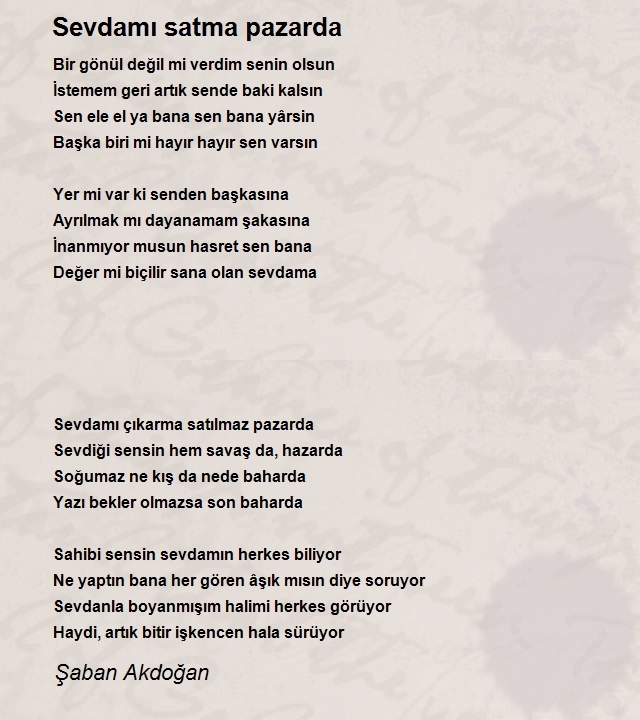 Sevdamı satma pazarda

Bir gönül değil mi verdim senin olsun
İstemem geri artık sende baki kalsın
Sen ele el ya bana sen bana yârsin
Başka biri mi hayır hayır sen varsın

Yer mi var ki senden başkasına
Ayrılmak mı dayanamam şakasına
İnanmıyor musun hasret sen bana
Değer mi biçilir sana olan sevdama

Sevdamı çıkarma satılmaz pazarda
Sevdiği sensin hem savaş da, hazarda
Soğumaz ne kış da nede baharda
Yazı bekler olmazsa son baharda

Sahibi sensin sevdamın herkes biliyor
Ne yaptın bana her gören âşık mısın diye soruyor
Sevdanla boyanmışım halimi herkes görüyor
Haydi, artık bitir işkencen hala sürüyor

Şaban Akdoğan